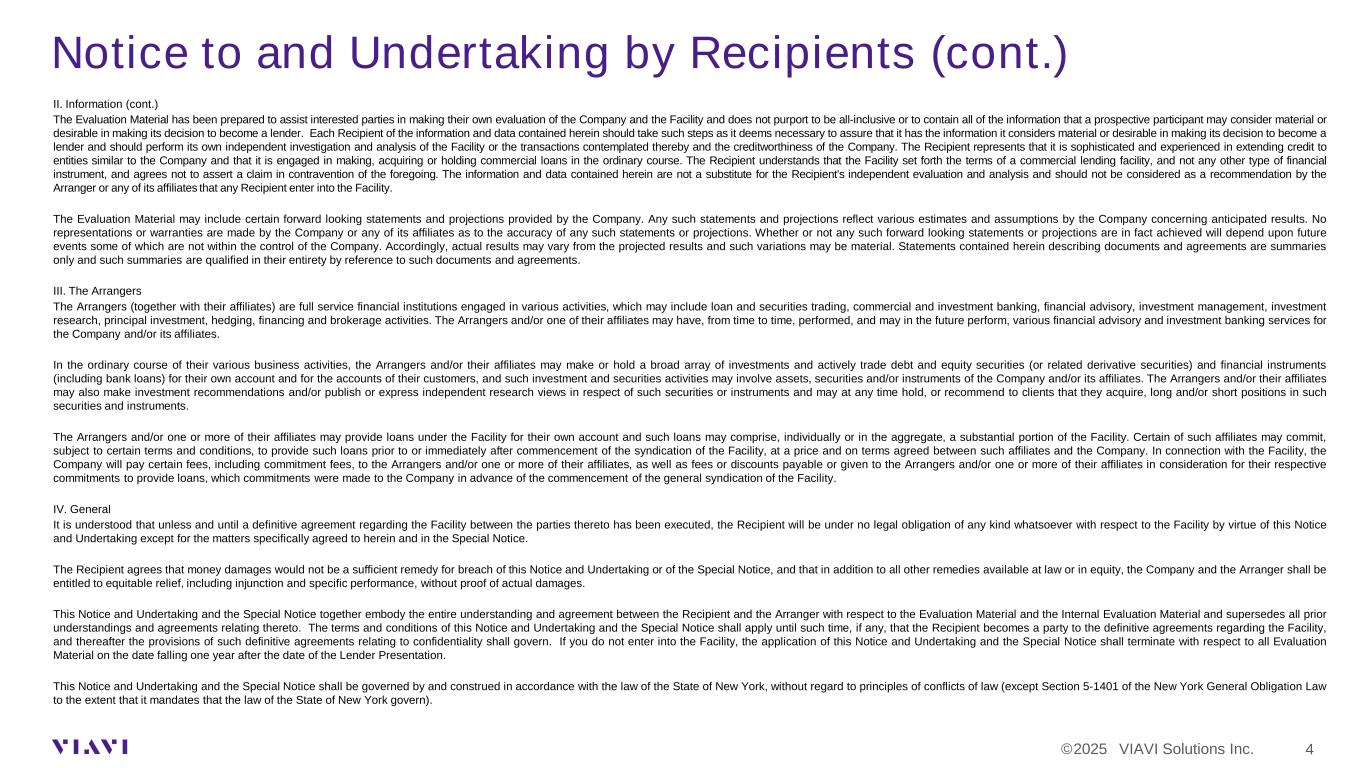 Notice to and Undertaking by Recipients (cont.)

II. Information (cont.)

The Evaluation Material has been prepared to assist interested parties in making their own evaluation of the Company and the Facility and does not purport to be all-inclusive or to contain all of the information that a prospective participant may consider material or desirable in making its decision to become a lender. Each Recipient of the information and data contained herein should take such steps as it deems necessary to assure that it has the information it considers material or desirable in making its decision to become a lender and should perform its own independent investigation and analysis of the Facility or the transactions contemplated thereby and the creditworthiness of the Company. The Recipient represents that it is sophisticated and experienced in extending credit to entities similar to the Company and that it is engaged in making, acquiring or holding commercial loans in the ordinary course. The Recipient understands that the Facility set forth the terms of a commercial lending facility, and not any other type of financial instrument, and agrees not to assert a claim in contravention of the foregoing. The information and data contained herein are not a substitute for the Recipient's independent evaluation and analysis and should not be considered as a recommendation by the Arranger or any of its affiliates that any Recipient enter into the Facility.

The Evaluation Material may include certain forward looking statements and projections provided by the Company. Any such statements and projections reflect various estimates and assumptions by the Company concerning anticipated results. No representations or warranties are made by the Company or any of its affiliates as to the accuracy of any such statements or projections. Whether or not any such forward looking statements or projections are in fact achieved will depend upon future events some of which are not within the control of the Company. Accordingly, actual results may vary from the projected results and such variations may be material. Statements contained herein describing documents and agreements are summaries only and such summaries are qualified in their entirety by reference to such documents and agreements.

III. The Arrangers

The Arrangers (together with their affiliates) are full service financial institutions engaged in various activities, which may include loan and securities trading, commercial and investment banking, financial advisory, investment management, investment research, principal investment, hedging, financing and brokerage activities. The Arrangers and/or one of their affiliates may have, from time to time, performed, and may in the future perform, various financial advisory and investment banking services for the Company and/or its affiliates.

In the ordinary course of their various business activities, the Arrangers and/or their affiliates may make or hold a broad array of investments and actively trade debt and equity securities (or related derivative securities) and financial instruments (including bank loans) for their own account and for the accounts of their customers, and such investment and securities activities may involve assets, securities and/or instruments of the Company and/or its affiliates. The Arrangers and/or their affiliates may also make investment recommendations and/or publish or express independent research views in respect of such securities or instruments and may at any time hold, or recommend to clients that they acquire, long and/or short positions in such securities and instruments.

The Arrangers and/or one or more of their affiliates may provide loans under the Facility for their own account and such loans may comprise, individually or in the aggregate, a substantial portion of the Facility. Certain of such affiliates may commit, subject to certain terms and conditions, to provide such loans prior to or immediately after commencement of the syndication of the Facility, at a price and on terms agreed between such affiliates and the Company. In connection with the Facility, the Company will pay certain fees, including commitment fees, to the Arrangers and/or one or more of their affiliates, as well as fees or discounts payable or given to the Arrangers and/or one or more of their affiliates in consideration for their respective commitments to provide loans, which commitments were made to the Company in advance of the commencement of the general syndication of the Facility.

IV. General

It is understood that unless and until a definitive agreement regarding the Facility between the parties thereto has been executed, the Recipient will be under no legal obligation of any kind whatsoever with respect to the Facility by virtue of this Notice and Undertaking except for the matters specifically agreed to herein and in the Special Notice.

The Recipient agrees that money damages would not be a sufficient remedy for breach of this Notice and Undertaking or of the Special Notice, and that in addition to all other remedies available at law or in equity, the Company and the Arranger shall be entitled to equitable relief, including injunction and specific performance, without proof of actual damages.

This Notice and Undertaking and the Special Notice together embody the entire understanding and agreement between the Recipient and the Arranger with respect to the Evaluation Material and the Internal Evaluation Material and supersedes all prior understandings and agreements relating thereto. The terms and conditions of this Notice and Undertaking and the Special Notice shall apply until such time, if any, that the Recipient becomes a party to the definitive agreements regarding the Facility, and thereafter the provisions of such definitive agreements relating to confidentiality shall govern. If you do not enter into the Facility, the application of this Notice and Undertaking and the Special Notice shall terminate with respect to all Evaluation Material on the date falling one year after the date of the Lender Presentation.

This Notice and Undertaking and the Special Notice shall be governed by and construed in accordance with the law of the State of New York, without regard to principles of conflicts of law (except Section 5-1401 of the New York General Obligation Law to the extent that it mandates that the law of the State of New York govern).

VIAVI

©2025 VIAVI Solutions Inc. 4